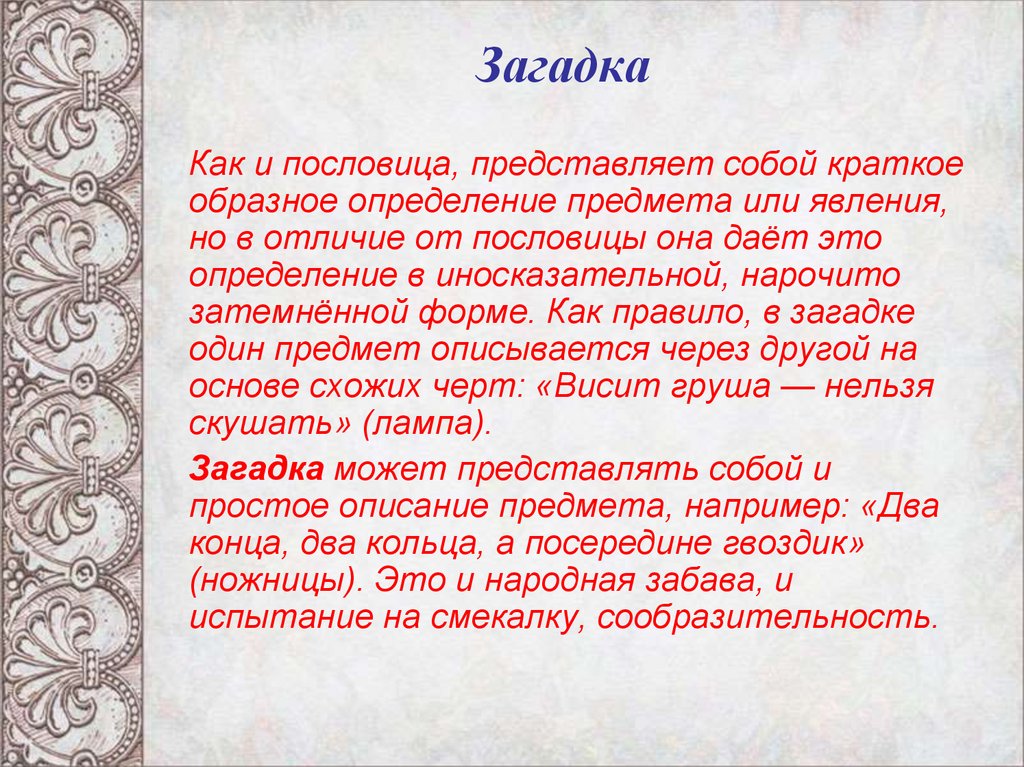 Загадка

Как и пословица, представляет собой краткое образное определение предмета или явления, но в отличие от пословицы она даёт это определение в иносказательной, нарочито затемнённой форме. Как правило, в загадке один предмет описывается через другой на основе схожих черт: «Висит груша — нельзя скушать» (лампа).

Загадка может представлять собой и простое описание предмета, например: «Два конца, два кольца, а посередине гвоздик» (ножницы). Это и народная забава, и испытание на смекалку, сообразительность.